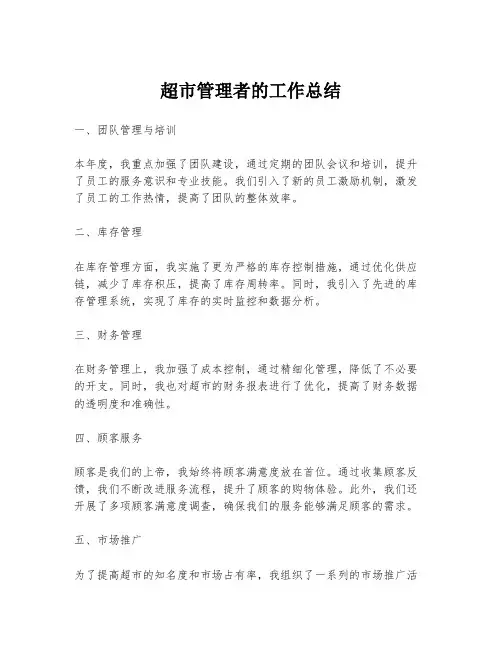 超市管理者的工作总结

一、团队管理与培训

本年度，我重点加强了团队建设，通过定期的团队会议和培训，提升了员工的服务意识和专业技能。我们引入了新的员工激励机制，激发了员工的工作热情，提高了团队的整体效率。

二、库存管理

在库存管理方面，我实施了更为严格的库存控制措施，通过优化供应链，减少了库存积压，提高了库存周转率。同时，我引入了先进的库存管理系统，实现了库存的实时监控和数据分析。

三、财务管理

在财务管理上，我加强了成本控制，通过精细化管理，降低了不必要的开支。同时，我也对超市的财务报表进行了优化，提高了财务数据的透明度和准确性。

四、顾客服务

顾客是我们的上帝，我始终将顾客满意度放在首位。通过收集顾客反馈，我们不断改进服务流程，提升了顾客的购物体验。此外，我们还开展了多项顾客满意度调查，确保我们的服务能够满足顾客的需求。

五、市场推广

为了提高超市的知名度和市场占有率，我组织了一系列的市场推广活